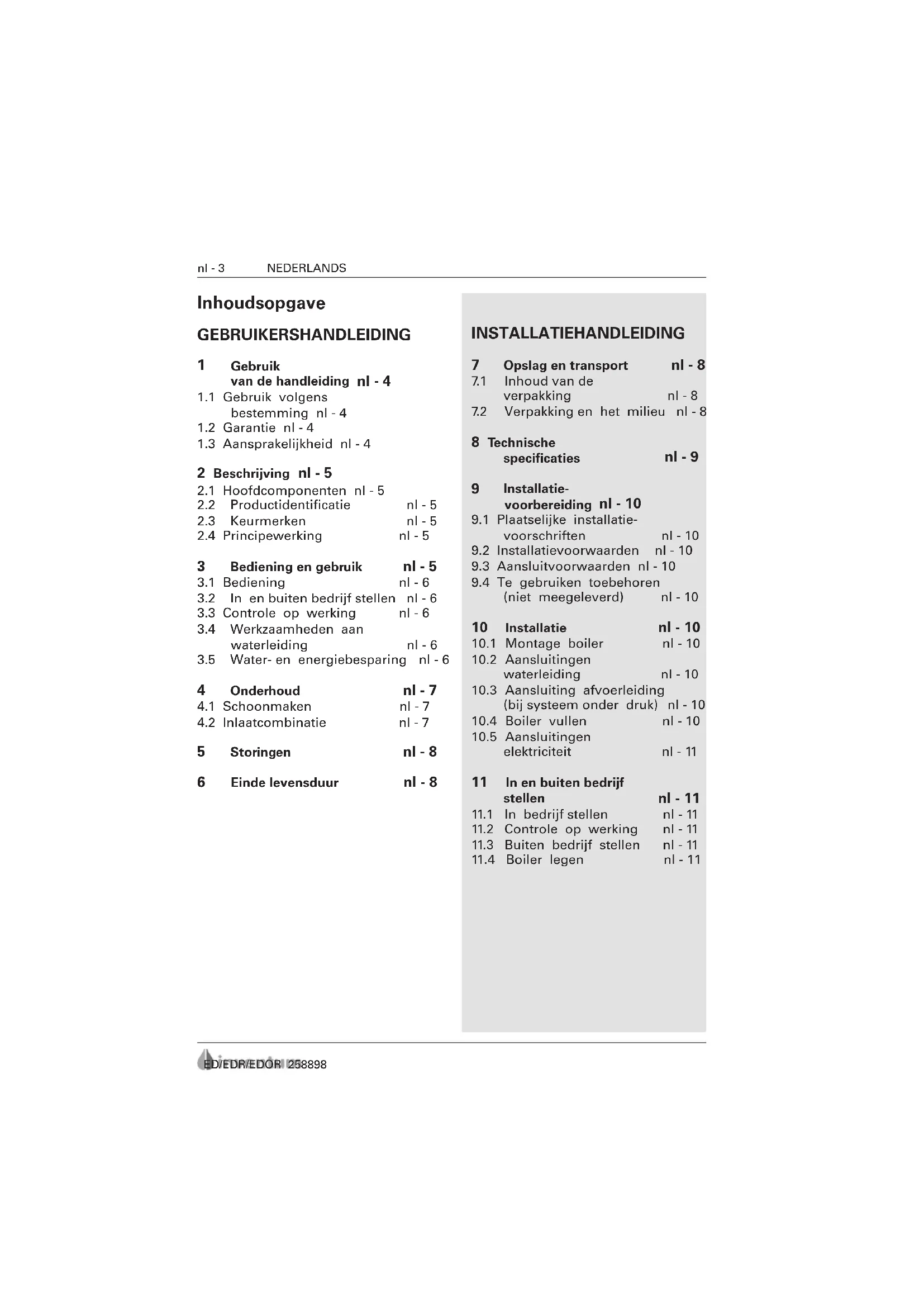 nl - 3 NEDERLANDS

Inhoudsopgave

GEBRUIKERSHANDLEIDING

1 Gebruik van de handleiding nl - 4
1.1 Gebruik volgens bestemming nl - 4
1.2 Garantie nl - 4
1.3 Aansprakelijkheid nl - 4

2 Beschrijving nl - 5
2.1 Hoofdcomponenten nl - 5
2.2 Productidentificatie nl - 5
2.3 Keurmerken nl - 5
2.4 Principewerking nl - 5

3 Bediening en gebruik nl - 5
3.1 Bediening nl - 6
3.2 In en buiten bedrijf stellen nl - 6
3.3 Controle op werking nl - 6
3.4 Werkzaamheden aan waterleiding nl - 6
3.5 Water- en energiebesparing nl - 6

4 Onderhoud nl - 7
4.1 Schoonmaken nl - 7
4.2 Inlaatcombinatie nl - 7

5 Storingen nl - 8

6 Einde levensduur nl - 8

INSTALLATIEHANDLEIDING

7 Opslag en transport nl - 8
7.1 Inhoud van de verpakking nl - 8
7.2 Verpakking en het milieu nl - 8

8 Technische specificaties nl - 9

9 Installatie-voorbereiding nl - 10
9.1 Plaatselijke installatie-voorschriften nl - 10
9.2 Installatievoorwaarden nl - 10
9.3 Aansluitvoorwaarden nl - 10
9.4 Te gebruiken toebehoren (niet meegeleverd) nl - 10

10 Installatie nl - 10
10.1 Montage boiler nl - 10
10.2 Aansluitingen waterleiding nl - 10
10.3 Aansluiting afvoerleiding (bij systeem onder druk) nl - 10
10.4 Boiler vullen nl - 10
10.5 Aansluitingen elektriciteit nl - 11

11 In en buiten bedrijf stellen nl - 11
11.1 In bedrijf stellen nl - 11
11.2 Controle op werking nl - 11
11.3 Buiten bedrijf stellen nl - 11
11.4 Boiler legen nl - 11

ED/EDR/EDOR 258898